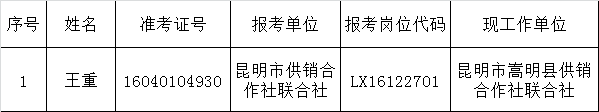 | 序号 | 姓名 | 准考证号 | 报考单位 | 报考岗位代码 | 现工作单位 |
|---|---|---|---|---|---|
| 1 | 王重 | 16040104930 | 昆明市供销合作社联合社 | LX16122701 | 昆明市嵩明县供销合作社联合社 |